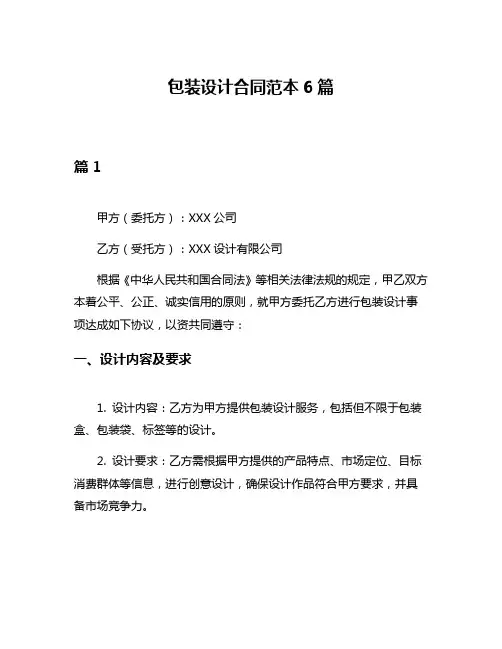 包装设计合同范本 6 篇

篇 1

甲方（委托方）：XXX 公司

乙方（受托方）：XXX 设计有限公司

根据《中华人民共和国合同法》等相关法律法规的规定，甲乙双方本着公平、公正、诚实信用的原则，就甲方委托乙方进行包装设计事项达成如下协议，以资共同遵守：

一、设计内容及要求

1. 设计内容：乙方为甲方提供包装设计服务，包括但不限于包装盒、包装袋、标签等的设计。

2. 设计要求：乙方需根据甲方提供的产品特点、市场定位、目标消费群体等信息，进行创意设计，确保设计作品符合甲方要求，并具备市场竞争力。